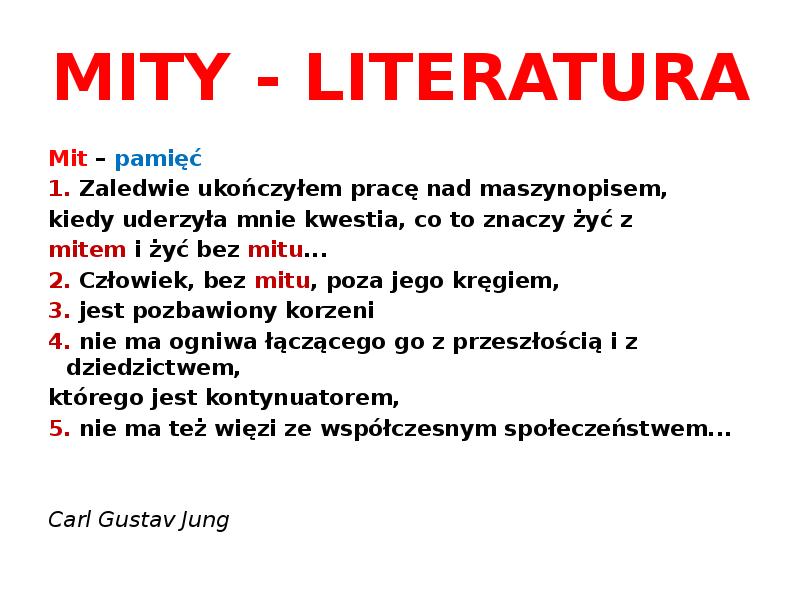 MITY - LITERATURA

Mit – pamięć

1. Zaledwie ukończyłem pracę nad maszynopisem, kiedy uderzyła mnie kwestia, co to znaczy żyć z mitem i żyć bez mitu...

2. Człowiek, bez mitu, poza jego kręgiem,

3. jest pozbawiony korzeni

4. nie ma ogniwa łączącego go z przeszłością i z dziedzictwem, którego jest kontynuatorem,

5. nie ma też więzi ze współczesnym społeczeństwem...

Carl Gustav Jung